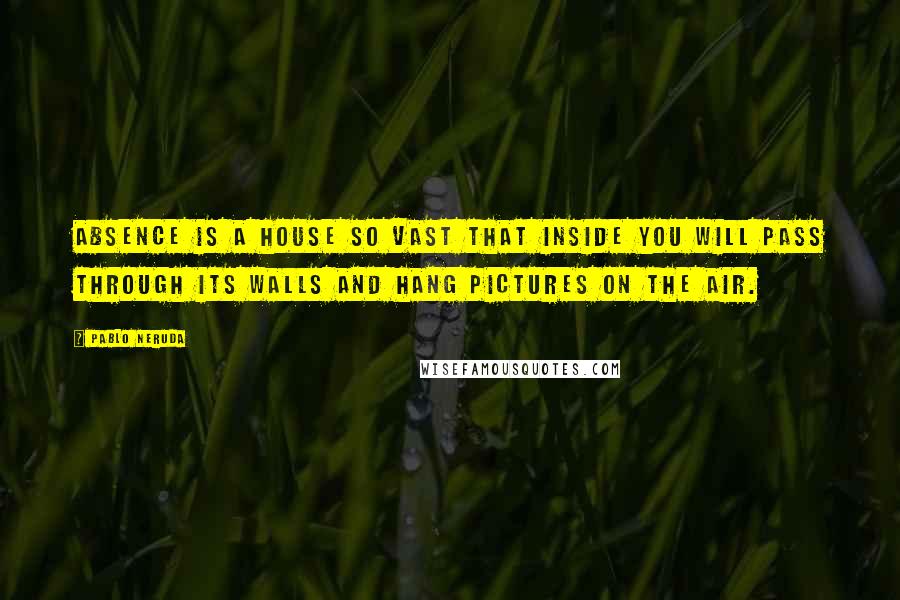 ABSENCE IS A HOUSE SO VAST THAT INSIDE YOU WILL PASS THROUGH ITS WALLS AND HANG PICTURES ON THE AIR.

PABLO NERUDA

WISEFAMOUSQUOTES.COM